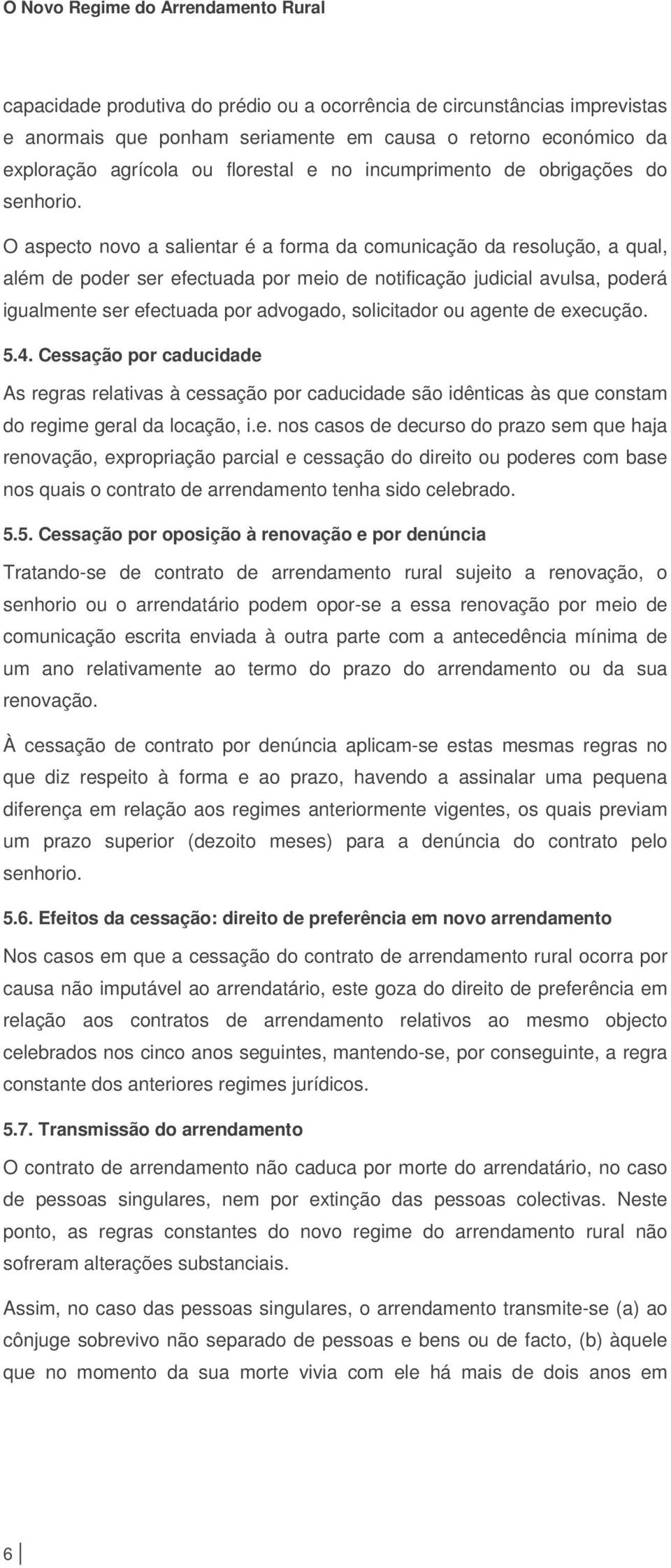 O Novo Regime do Arrendamento Rural

capacidade produtiva do prédio ou a ocorrência de circunstâncias imprevistas e anormais que ponham seriamente em causa o retorno económico da exploração agrícola ou florestal e no incumprimento de obrigações do senhorio.

O aspecto novo a salientar é a forma da comunicação da resolução, a qual, além de poder ser efectuada por meio de notificação judicial avulsa, poderá igualmente ser efectuada por advogado, solicitador ou agente de execução.

5.4. Cessação por caducidade

As regras relativas à cessação por caducidade são idênticas às que constam do regime geral da locação, i.e. nos casos de decurso do prazo sem que haja renovação, expropriação parcial e cessação do direito ou poderes com base nos quais o contrato de arrendamento tenha sido celebrado.

5.5. Cessação por oposição à renovação e por denúncia

Tratando-se de contrato de arrendamento rural sujeito a renovação, o senhorio ou o arrendatário podem opor-se a essa renovação por meio de comunicação escrita enviada à outra parte com a antecedência mínima de um ano relativamente ao termo do prazo do arrendamento ou da sua renovação.

À cessação de contrato por denúncia aplicam-se estas mesmas regras no que diz respeito à forma e ao prazo, havendo a assinalar uma pequena diferença em relação aos regimes anteriormente vigentes, os quais previam um prazo superior (dezoito meses) para a denúncia do contrato pelo senhorio.

5.6. Efeitos da cessação: direito de preferência em novo arrendamento

Nos casos em que a cessação do contrato de arrendamento rural ocorra por causa não imputável ao arrendatário, este goza do direito de preferência em relação aos contratos de arrendamento relativos ao mesmo objecto celebrados nos cinco anos seguintes, mantendo-se, por conseguinte, a regra constante dos anteriores regimes jurídicos.

5.7. Transmissão do arrendamento

O contrato de arrendamento não caduca por morte do arrendatário, no caso de pessoas singulares, nem por extinção das pessoas colectivas. Neste ponto, as regras constantes do novo regime do arrendamento rural não sofreram alterações substanciais.

Assim, no caso das pessoas singulares, o arrendamento transmite-se (a) ao cônjuge sobrevivo não separado de pessoas e bens ou de facto, (b) àquele que no momento da sua morte vivia com ele há mais de dois anos em

6